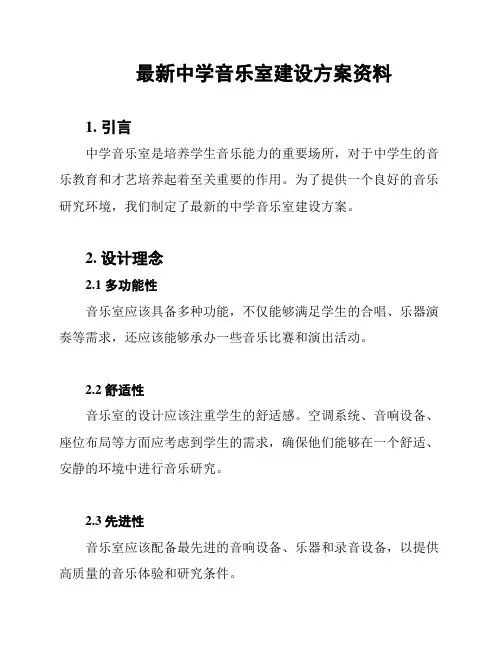 最新中学音乐室建设方案资料

1. 引言

中学音乐室是培养学生音乐能力的重要场所，对于中学生的音乐教育和才艺培养起着至关重要的作用。为了提供一个良好的音乐研究环境，我们制定了最新的中学音乐室建设方案。

2. 设计理念

2.1 多功能性

音乐室应该具备多种功能，不仅能够满足学生的合唱、乐器演奏等需求，还应该能够承办一些音乐比赛和演出活动。

2.2 舒适性

音乐室的设计应该注重学生的舒适感。空调系统、音响设备、座位布局等方面应考虑到学生的需求，确保他们能够在一个舒适、安静的环境中进行音乐研究。

2.3 先进性

音乐室应该配备最先进的音响设备、乐器和录音设备，以提供高质量的音乐体验和研究条件。